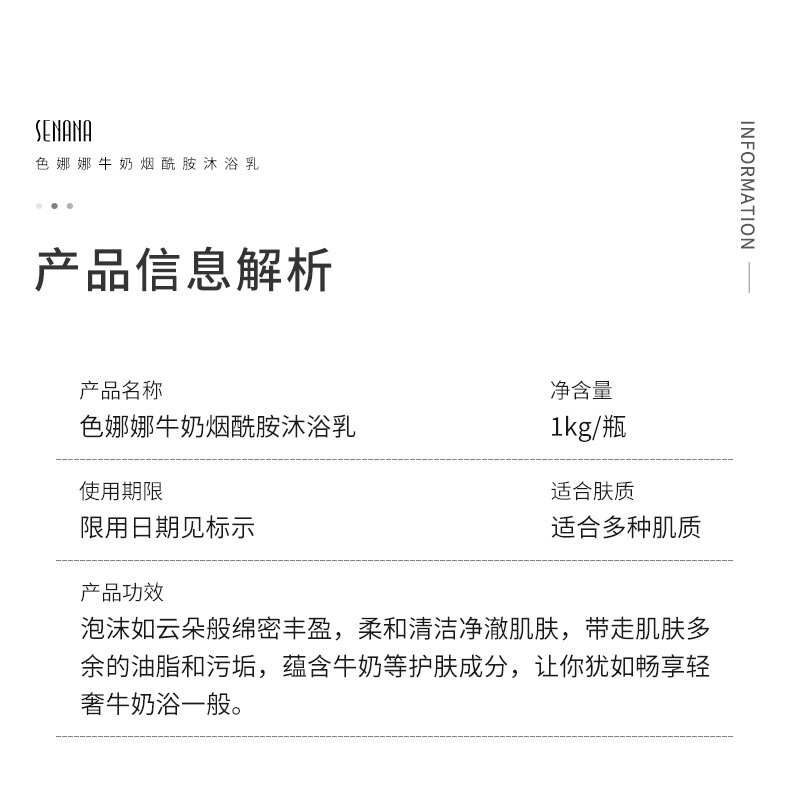 SENANA
色娜娜牛奶烟酰胺沐浴乳

INFORMATION

产品信息解析

产品名称
色娜娜牛奶烟酰胺沐浴乳

净含量
1kg/瓶

使用期限
限用日期见标示

适合肤质
适合多种肌质

产品功效
泡沫如云朵般绵密丰盈，柔和清洁净澈肌肤，带走肌肤多余的油脂和污垢，蕴含牛奶等护肤成分，让你犹如畅享轻奢牛奶浴一般。